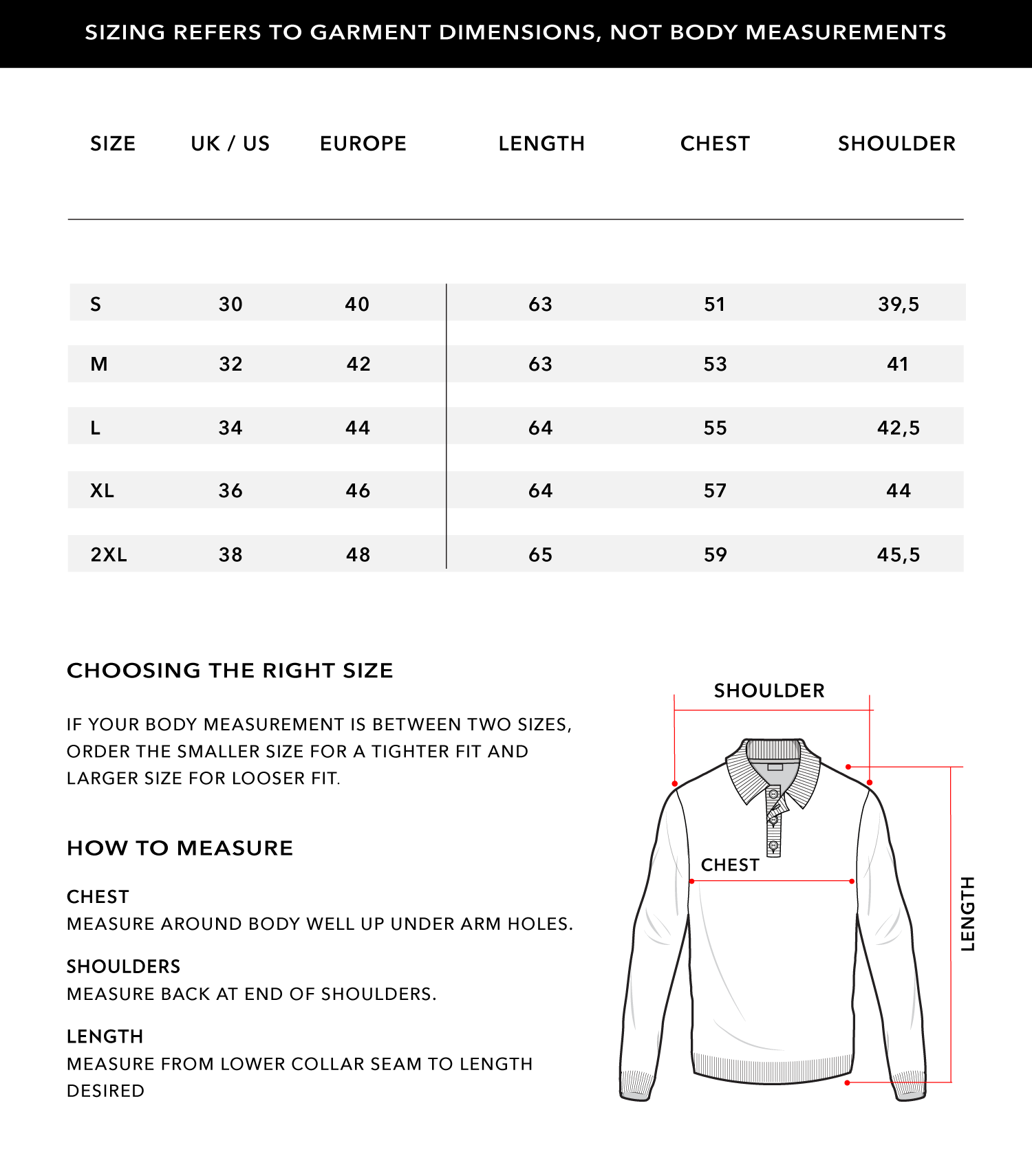 SIZING REFERS TO GARMENT DIMENSIONS, NOT BODY MEASUREMENTS

| SIZE | UK / US | EUROPE | LENGTH | CHEST | SHOULDER |
|---|---|---|---|---|---|
| S | 30 | 40 | 63 | 51 | 39,5 |
| M | 32 | 42 | 63 | 53 | 41 |
| L | 34 | 44 | 64 | 55 | 42,5 |
| XL | 36 | 46 | 64 | 57 | 44 |
| 2XL | 38 | 48 | 65 | 59 | 45,5 |

CHOOSING THE RIGHT SIZE

IF YOUR BODY MEASUREMENT IS BETWEEN TWO SIZES, ORDER THE SMALLER SIZE FOR A TIGHTER FIT AND LARGER SIZE FOR LOOSER FIT.

HOW TO MEASURE

CHEST
MEASURE AROUND BODY WELL UP UNDER ARM HOLES.

SHOULDERS
MEASURE BACK AT END OF SHOULDERS.

LENGTH
MEASURE FROM LOWER COLLAR SEAM TO LENGTH DESIRED

SHOULDER

CHEST

LENGTH